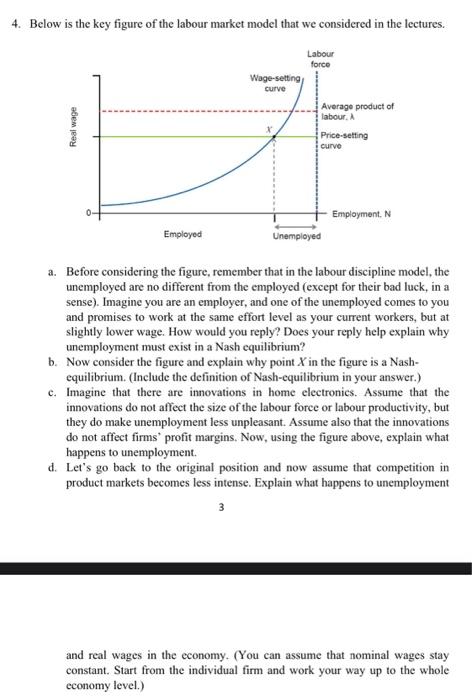 4. Below is the key figure of the labour market model that we considered in the lectures.

Labour force

Wage-setting curve

Average product of labour, λ

X

Price-setting curve

Real wage

0

Employment, N

Employed

Unemployed

a. Before considering the figure, remember that in the labour discipline model, the unemployed are no different from the employed (except for their bad luck, in a sense). Imagine you are an employer, and one of the unemployed comes to you and promises to work at the same effort level as your current workers, but at slightly lower wage. How would you reply? Does your reply help explain why unemployment must exist in a Nash equilibrium?

b. Now consider the figure and explain why point $X$ in the figure is a Nash-equilibrium. (Include the definition of Nash-equilibrium in your answer.)

c. Imagine that there are innovations in home electronics. Assume that the innovations do not affect the size of the labour force or labour productivity, but they do make unemployment less unpleasant. Assume also that the innovations do not affect firms' profit margins. Now, using the figure above, explain what happens to unemployment.

d. Let's go back to the original position and now assume that competition in product markets becomes less intense. Explain what happens to unemployment

3

and real wages in the economy. (You can assume that nominal wages stay constant. Start from the individual firm and work your way up to the whole economy level.)